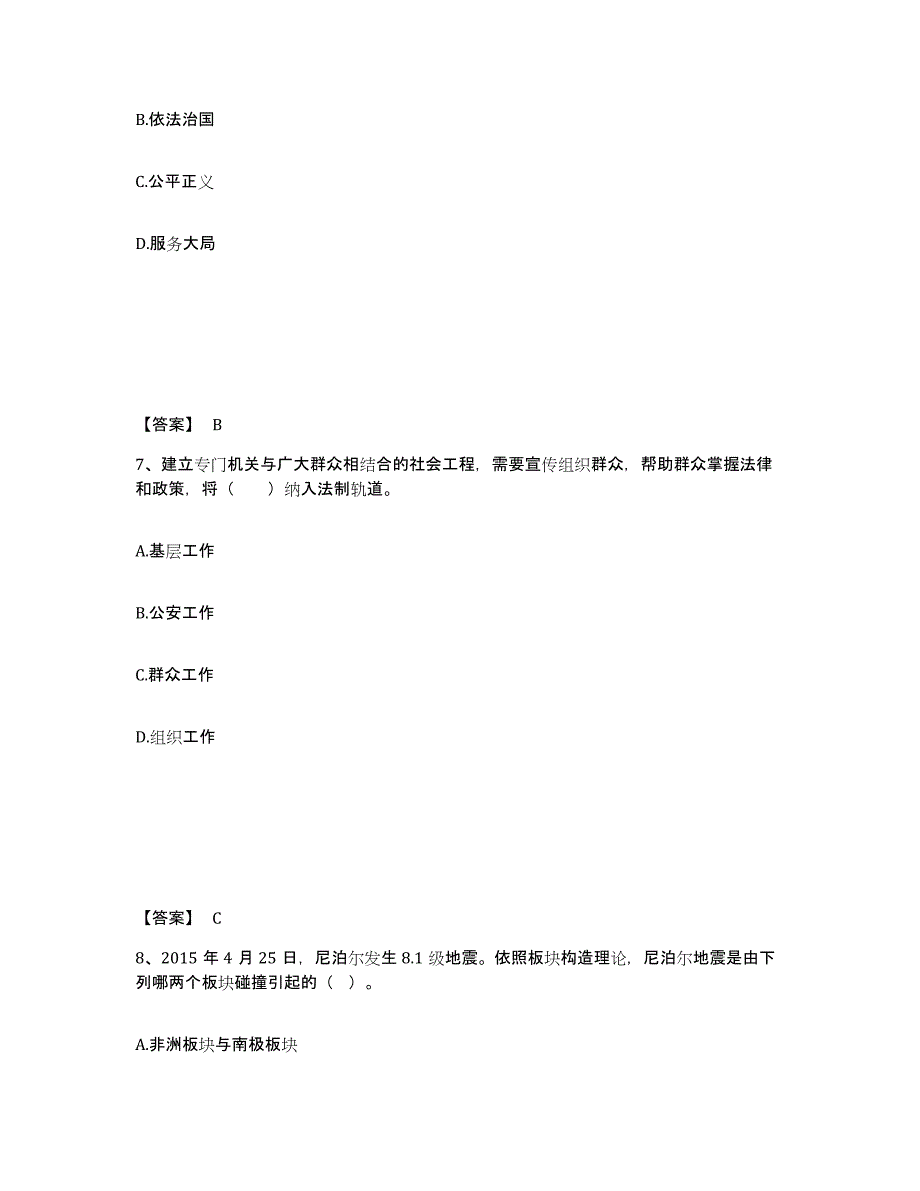 B.依法治国

C.公平正义

D.服务大局

【答案】 B

7、建立专门机关与广大群众相结合的社会工程，需要宣传组织群众，帮助群众掌握法律和政策，将（　　）纳入法制轨道。

A.基层工作

B.公安工作

C.群众工作

D.组织工作

【答案】 C

8、2015 年 4 月 25 日，尼泊尔发生 8.1 级地震。依照板块构造理论，尼泊尔地震是由下列哪两个板块碰撞引起的（ ）。

A.非洲板块与南极板块